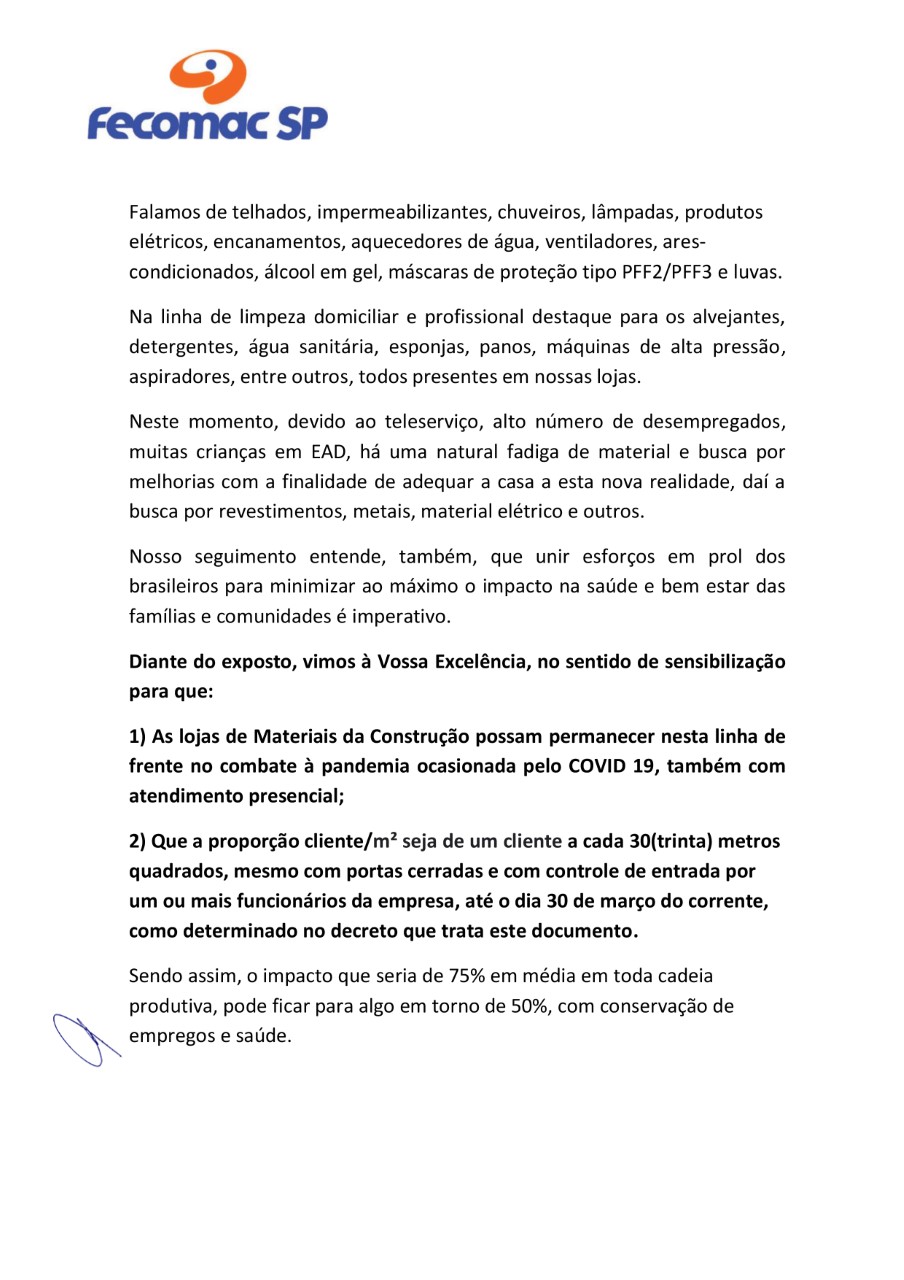 Fecomac SP

Falamos de telhados, impermeabilizantes, chuveiros, lâmpadas, produtos elétricos, encanamentos, aquecedores de água, ventiladores, ares-condicionados, álcool em gel, máscaras de proteção tipo PFF2/PFF3 e luvas.

Na linha de limpeza domiciliar e profissional destaque para os alvejantes, detergentes, água sanitária, esponjas, panos, máquinas de alta pressão, aspiradores, entre outros, todos presentes em nossas lojas.

Neste momento, devido ao teleserviço, alto número de desempregados, muitas crianças em EAD, há uma natural fadiga de material e busca por melhorias com a finalidade de adequar a casa a esta nova realidade, daí a busca por revestimentos, metais, material elétrico e outros.

Nosso seguimento entende, também, que unir esforços em prol dos brasileiros para minimizar ao máximo o impacto na saúde e bem estar das famílias e comunidades é imperativo.

Diante do exposto, vimos à Vossa Excelência, no sentido de sensibilização para que:

1) As lojas de Materiais da Construção possam permanecer nesta linha de frente no combate à pandemia ocasionada pelo COVID 19, também com atendimento presencial;

2) Que a proporção cliente/m² seja de um cliente a cada 30(trinta) metros quadrados, mesmo com portas cerradas e com controle de entrada por um ou mais funcionários da empresa, até o dia 30 de março do corrente, como determinado no decreto que trata este documento.

Sendo assim, o impacto que seria de 75% em média em toda cadeia produtiva, pode ficar para algo em torno de 50%, com conservação de empregos e saúde.